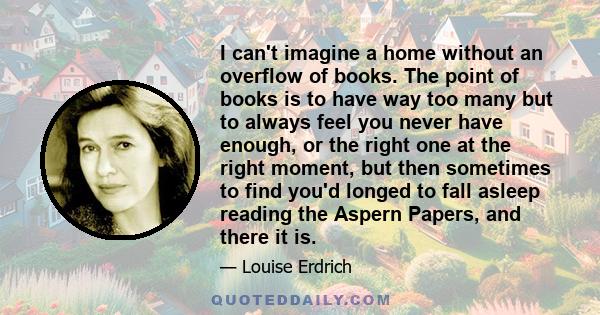 I can't imagine a home without an overflow of books. The point of books is to have way too many but to always feel you never have enough, or the right one at the right moment, but then sometimes to find you'd longed to fall asleep reading the Aspern Papers, and there it is.

— Louise Erdrich

QUOTEDDAILY.COM